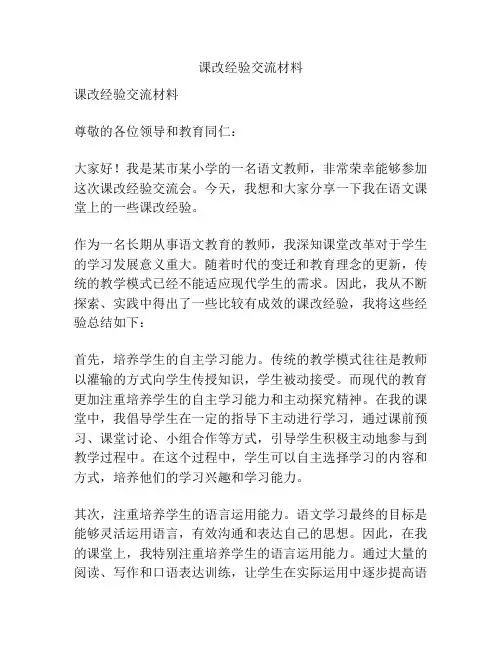 课改经验交流材料

课改经验交流材料

尊敬的各位领导和教育同仁：

大家好！我是某市某小学的一名语文教师，非常荣幸能够参加这次课改经验交流会。今天，我想和大家分享一下我在语文课堂上的一些课改经验。

作为一名长期从事语文教育的教师，我深知课堂改革对于学生的学习发展意义重大。随着时代的变迁和教育理念的更新，传统的教学模式已经不能适应现代学生的需求。因此，我从不断探索、实践中得出了一些比较有成效的课改经验，我将这些经验总结如下：

首先，培养学生的自主学习能力。传统的教学模式往往是教师以灌输的方式向学生传授知识，学生被动接受。而现代的教育更加注重培养学生的自主学习能力和主动探究精神。在我的课堂中，我倡导学生在一定的指导下主动进行学习，通过课前预习、课堂讨论、小组合作等方式，引导学生积极主动地参与到教学过程中。在这个过程中，学生可以自主选择学习的内容和方式，培养他们的学习兴趣和学习能力。

其次，注重培养学生的语言运用能力。语文学习最终的目标是能够灵活运用语言，有效沟通和表达自己的思想。因此，在我的课堂上，我特别注重培养学生的语言运用能力。通过大量的阅读、写作和口语表达训练，让学生在实际运用中逐步提高语